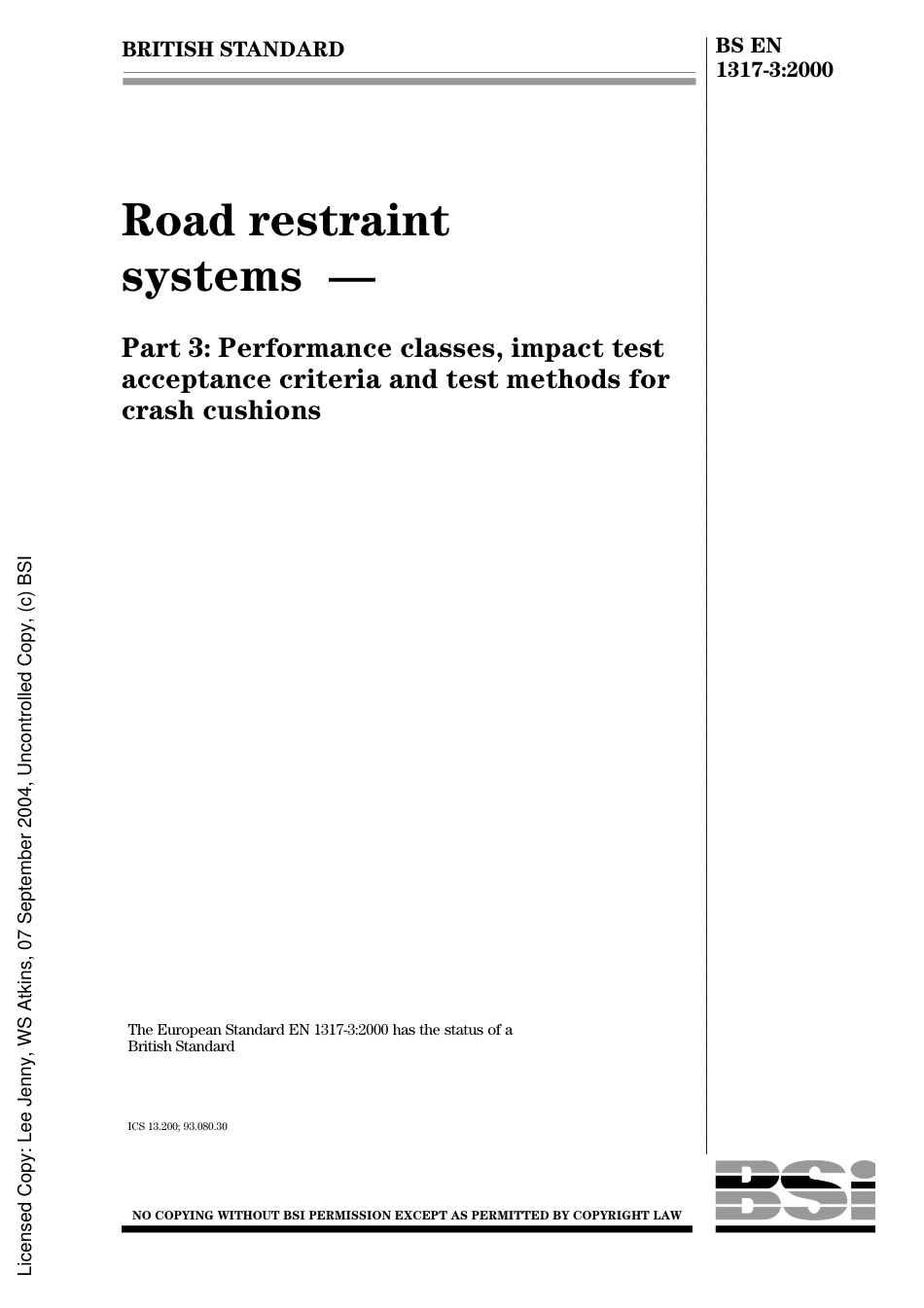 BRITISH STANDARD

BS EN 1317-3:2000

Road restraint systems —

Part 3: Performance classes, impact test acceptance criteria and test methods for crash cushions

The European Standard EN 1317-3:2000 has the status of a British Standard

ICS 13.200; 93.080.30

NO COPYING WITHOUT BSI PERMISSION EXCEPT AS PERMITTED BY COPYRIGHT LAW

BSI

Licensed Copy: Lee Jenny, WS Atkins, 07 September 2004, Uncontrolled Copy, (c) BSI